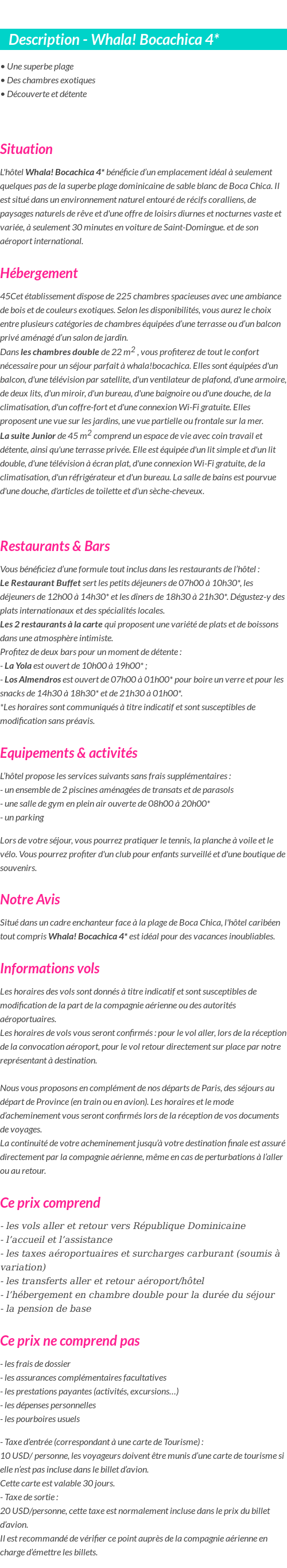 Description - Whala! Bocachica 4*

• Une superbe plage
• Des chambres exotiques
• Découverte et détente

Situation

L'hôtel Whala! Bocachica 4* bénéficie d'un emplacement idéal à seulement quelques pas de la superbe plage dominicaine de sable blanc de Boca Chica. Il est situé dans un environnement naturel entouré de récifs coralliens, de paysages naturels de rêve et d'une offre de loisirs diurnes et nocturnes vaste et variée, à seulement 30 minutes en voiture de Saint-Domingue. et de son aéroport international.

Hébergement

45Cet établissement dispose de 225 chambres spacieuses avec une ambiance de bois et de couleurs exotiques. Selon les disponibilités, vous aurez le choix entre plusieurs catégories de chambres équipées d'une terrasse ou d'un balcon privé aménagé d'un salon de jardin.
Dans les chambres double de 22 m$^2$ , vous profiterez de tout le confort nécessaire pour un séjour parfait à whala!bocachica. Elles sont équipées d'un balcon, d'une télévision par satellite, d'un ventilateur de plafond, d'une armoire, de deux lits, d'un miroir, d'un bureau, d'une baignoire ou d'une douche, de la climatisation, d'un coffre-fort et d'une connexion Wi-Fi gratuite. Elles proposent une vue sur les jardins, une vue partielle ou frontale sur la mer.
La suite Junior de 45 m$^2$ comprend un espace de vie avec coin travail et détente, ainsi qu'une terrasse privée. Elle est équipée d'un lit simple et d'un lit double, d'une télévision à écran plat, d'une connexion Wi-Fi gratuite, de la climatisation, d'un réfrigérateur et d'un bureau. La salle de bains est pourvue d'une douche, d'articles de toilette et d'un sèche-cheveux.

Restaurants & Bars

Vous bénéficiez d'une formule tout inclus dans les restaurants de l'hôtel :
Le Restaurant Buffet sert les petits déjeuners de 07h00 à 10h30*, les déjeuners de 12h00 à 14h30* et les dîners de 18h30 à 21h30*. Dégustez-y des plats internationaux et des spécialités locales.
Les 2 restaurants à la carte qui proposent une variété de plats et de boissons dans une atmosphère intimiste.
Profitez de deux bars pour un moment de détente :
- La Yola est ouvert de 10h00 à 19h00* ;
- Los Almendros est ouvert de 07h00 à 01h00* pour boire un verre et pour les snacks de 14h30 à 18h30* et de 21h30 à 01h00*.
*Les horaires sont communiqués à titre indicatif et sont susceptibles de modification sans préavis.

Equipements & activités

L'hôtel propose les services suivants sans frais supplémentaires :
- un ensemble de 2 piscines aménagées de transats et de parasols
- une salle de gym en plein air ouverte de 08h00 à 20h00*
- un parking

Lors de votre séjour, vous pourrez pratiquer le tennis, la planche à voile et le vélo. Vous pourrez profiter d'un club pour enfants surveillé et d'une boutique de souvenirs.

Notre Avis

Situé dans un cadre enchanteur face à la plage de Boca Chica, l'hôtel caribéen tout compris Whala! Bocachica 4* est idéal pour des vacances inoubliables.

Informations vols

Les horaires des vols sont donnés à titre indicatif et sont susceptibles de modification de la part de la compagnie aérienne ou des autorités aéroportuaires.
Les horaires de vols vous seront confirmés : pour le vol aller, lors de la réception de la convocation aéroport, pour le vol retour directement sur place par notre représentant à destination.

Nous vous proposons en complément de nos départs de Paris, des séjours au départ de Province (en train ou en avion). Les horaires et le mode d'acheminement vous seront confirmés lors de la réception de vos documents de voyages.
La continuité de votre acheminement jusqu'à votre destination finale est assuré directement par la compagnie aérienne, même en cas de perturbations à l'aller ou au retour.

Ce prix comprend

- les vols aller et retour vers République Dominicaine
- l'accueil et l'assistance
- les taxes aéroportuaires et surcharges carburant (soumis à variation)
- les transferts aller et retour aéroport/hôtel
- l'hébergement en chambre double pour la durée du séjour
- la pension de base

Ce prix ne comprend pas

- les frais de dossier
- les assurances complémentaires facultatives
- les prestations payantes (activités, excursions…)
- les dépenses personnelles
- les pourboires usuels

- Taxe d'entrée (correspondant à une carte de Tourisme) :
10 USD/ personne, les voyageurs doivent être munis d'une carte de tourisme si elle n'est pas incluse dans le billet d'avion.
Cette carte est valable 30 jours.
- Taxe de sortie :
20 USD/personne, cette taxe est normalement incluse dans le prix du billet d'avion.
Il est recommandé de vérifier ce point auprès de la compagnie aérienne en charge d'émettre les billets.